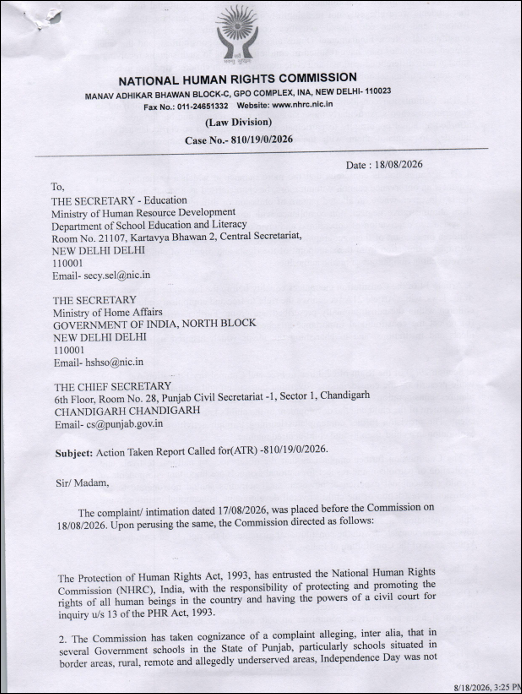 NATIONAL HUMAN RIGHTS COMMISSION
MANAV ADHIKAR BHAWAN BLOCK-C, GPO COMPLEX, INA, NEW DELHI- 110023
Fax No.: 011-24651332 Website: www.nhrc.nic.in

(Law Division)
Case No.- 810/19/0/2026

Date : 18/08/2026

To,
THE SECRETARY - Education
Ministry of Human Resource Development
Department of School Education and Literacy
Room No. 21107, Kartavya Bhawan 2, Central Secretariat,
NEW DELHI DELHI
110001
Email- secy.sel@nic.in

THE SECRETARY
Ministry of Home Affairs
GOVERNMENT OF INDIA, NORTH BLOCK
NEW DELHI DELHI
110001
Email- hshso@nic.in

THE CHIEF SECRETARY
6th Floor, Room No. 28, Punjab Civil Secretariat -1, Sector 1, Chandigarh
CHANDIGARH CHANDIGARH
Email- cs@punjab.gov.in

Subject: Action Taken Report Called for(ATR) -810/19/0/2026.

Sir/ Madam,

The complaint/ intimation dated 17/08/2026, was placed before the Commission on 18/08/2026. Upon perusing the same, the Commission directed as follows:

The Protection of Human Rights Act, 1993, has entrusted the National Human Rights Commission (NHRC), India, with the responsibility of protecting and promoting the rights of all human beings in the country and having the powers of a civil court for inquiry u/s 13 of the PHR Act, 1993.

2. The Commission has taken cognizance of a complaint alleging, inter alia, that in several Government schools in the State of Punjab, particularly schools situated in border areas, rural, remote and allegedly underserved areas, Independence Day was not

8/18/2026, 3:25 PM